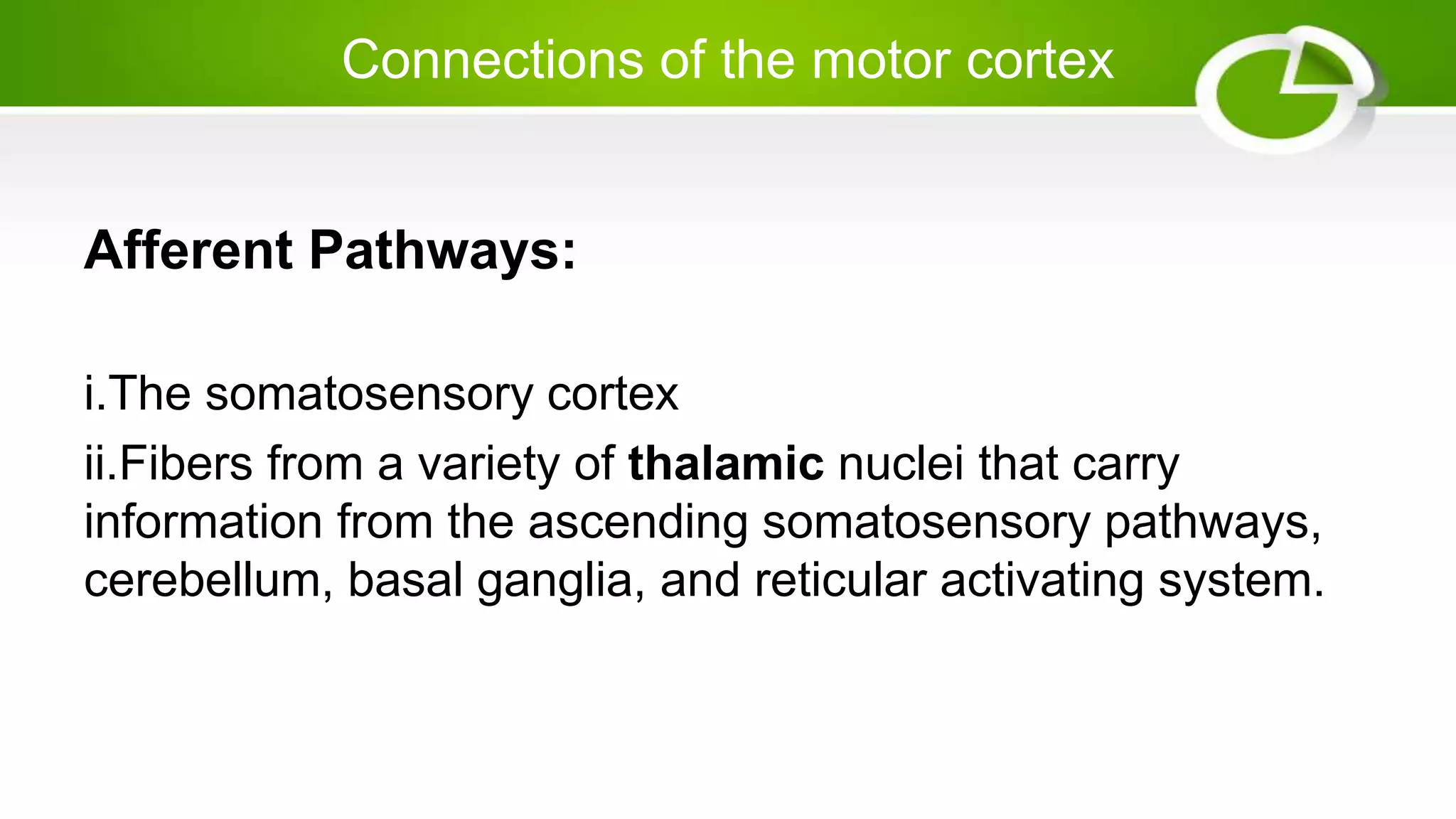 Connections of the motor cortex

Afferent Pathways:

i.The somatosensory cortex

ii.Fibers from a variety of thalamic nuclei that carry information from the ascending somatosensory pathways, cerebellum, basal ganglia, and reticular activating system.